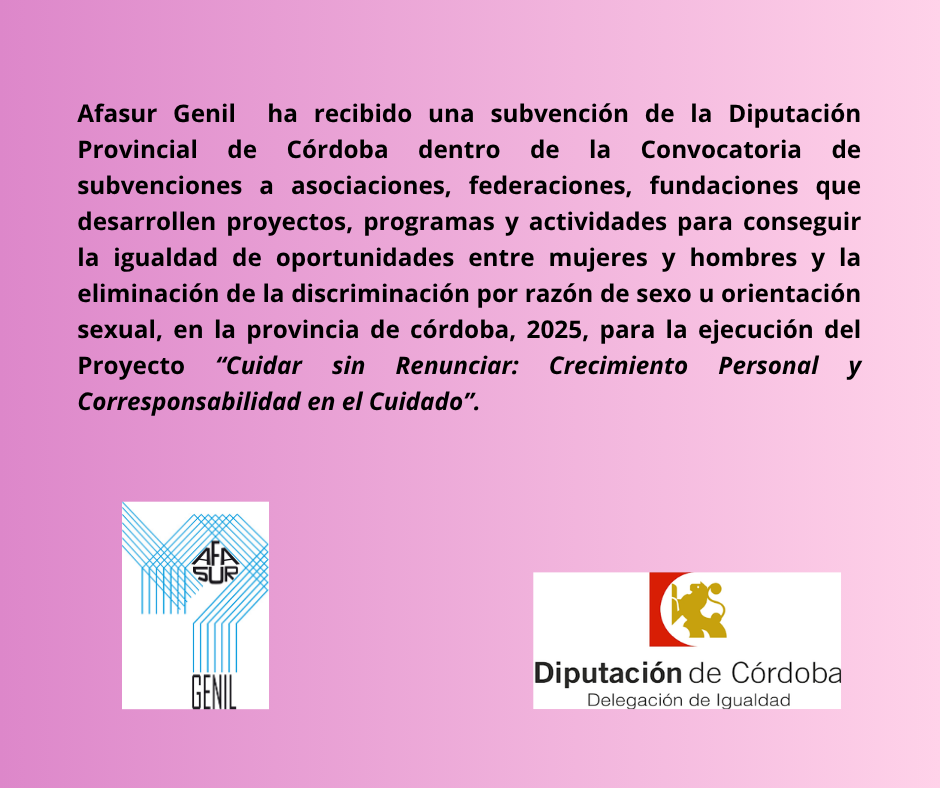 Afasur Genil ha recibido una subvención de la Diputación Provincial de Córdoba dentro de la Convocatoria de subvenciones a asociaciones, federaciones, fundaciones que desarrollen proyectos, programas y actividades para conseguir la igualdad de oportunidades entre mujeres y hombres y la eliminación de la discriminación por razón de sexo u orientación sexual, en la provincia de córdoba, 2025, para la ejecución del Proyecto "Cuidar sin Renunciar: Crecimiento Personal y Corresponsabilidad en el Cuidado".

AFA SUR
GENIL

Diputación de Córdoba
Delegación de Igualdad